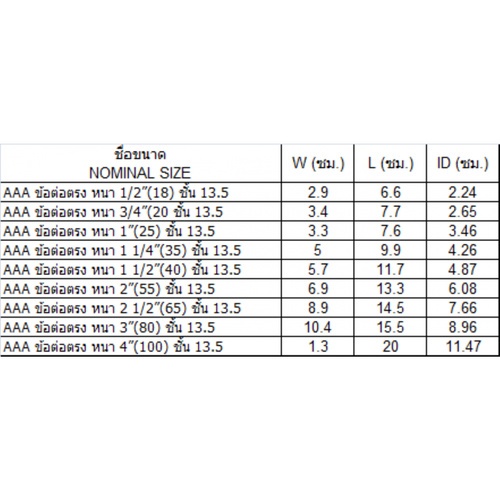 | ชื่อขนาด NOMINAL SIZE | W (ซม.) | L (ซม.) | ID (ซม.) |
|---|---|---|---|
| AAA ข้อต่อตรง หนา 1/2"(18) ชั้น 13.5 | 2.9 | 6.6 | 2.24 |
| AAA ข้อต่อตรง หนา 3/4"(20 ชั้น 13.5 | 3.4 | 7.7 | 2.65 |
| AAA ข้อต่อตรง หนา 1"(25) ชั้น 13.5 | 3.3 | 7.6 | 3.46 |
| AAA ข้อต่อตรง หนา 1 1/4"(35) ชั้น 13.5 | 5 | 9.9 | 4.26 |
| AAA ข้อต่อตรง หนา 1 1/2"(40) ชั้น 13.5 | 5.7 | 11.7 | 4.87 |
| AAA ข้อต่อตรง หนา 2"(55) ชั้น 13.5 | 6.9 | 13.3 | 6.08 |
| AAA ข้อต่อตรง หนา 2 1/2"(65) ชั้น 13.5 | 8.9 | 14.5 | 7.66 |
| AAA ข้อต่อตรง หนา 3"(80) ชั้น 13.5 | 10.4 | 15.5 | 8.96 |
| AAA ข้อต่อตรง หนา 4"(100) ชั้น 13.5 | 1.3 | 20 | 11.47 |